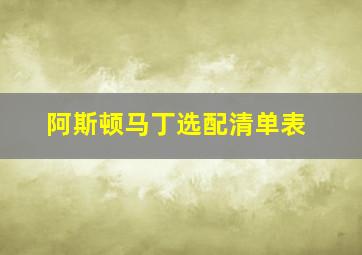 阿斯顿马丁选配清单表